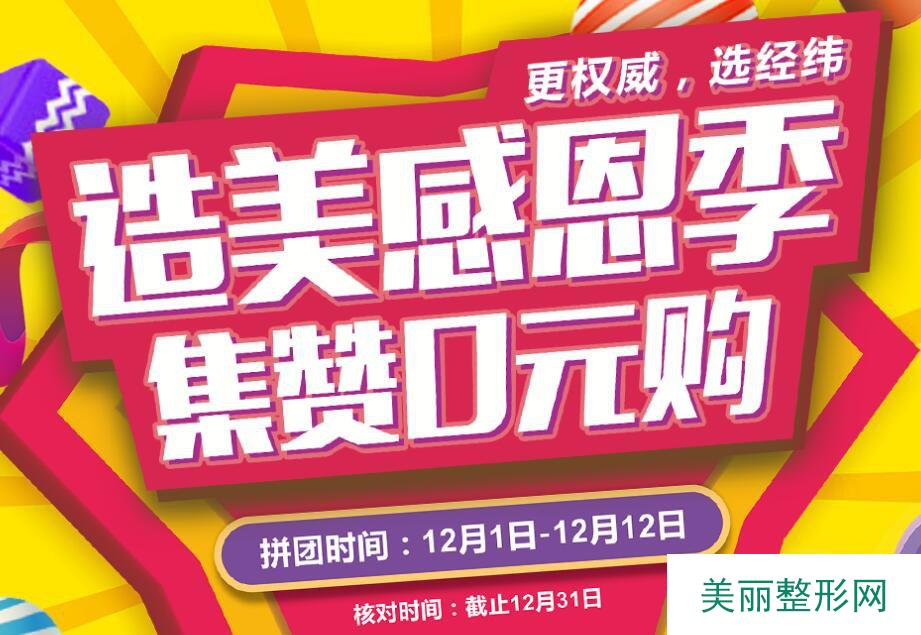 更权威，选经纬

造美感恩季
集赞0元购

拼团时间：12月1日-12月12日

核对时间：截止12月31日

美丽整形网